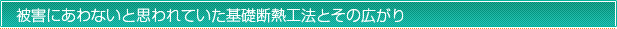 被害にあわないと思われていた基礎断熱工法とその広がり